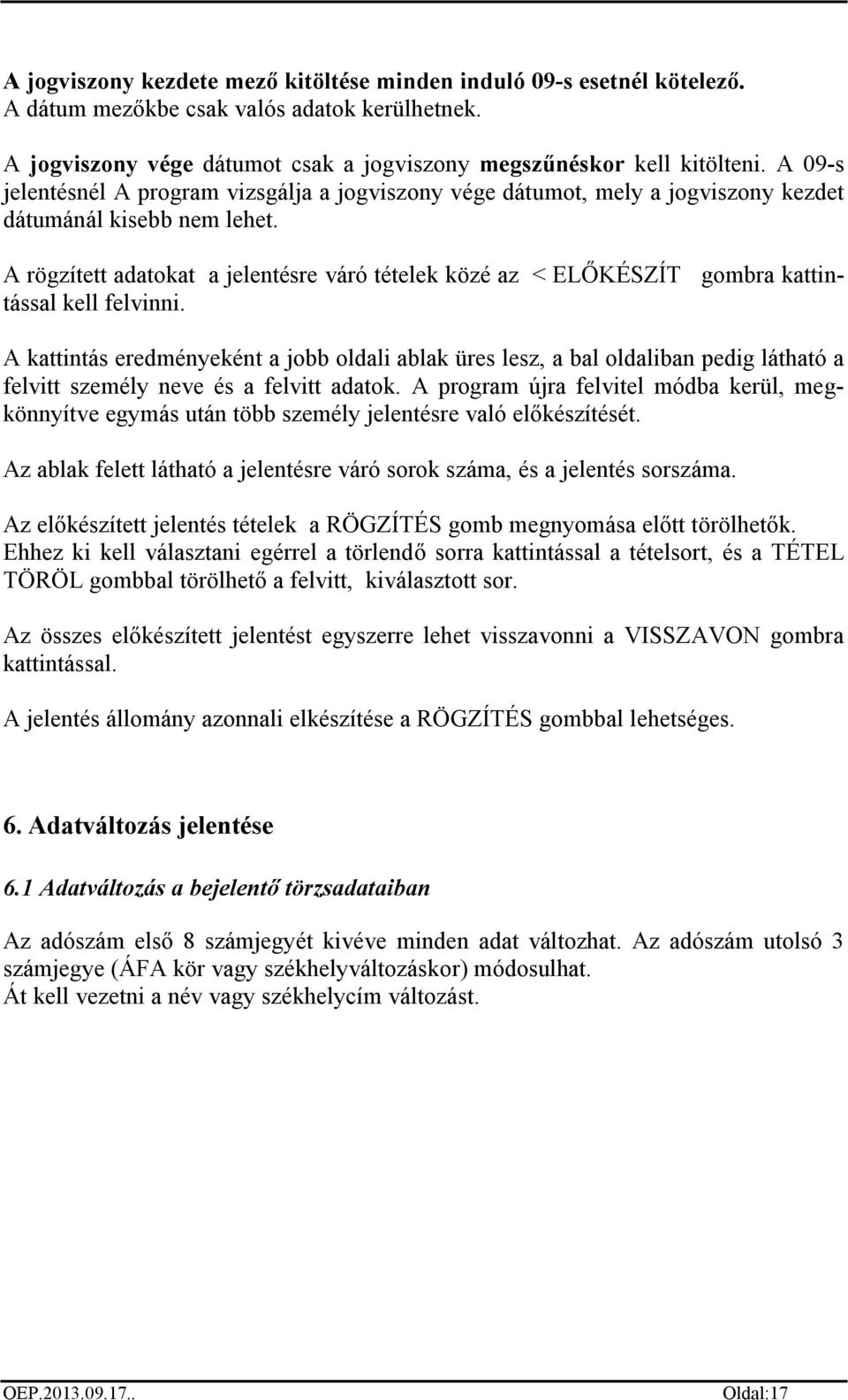 A jogviszony kezdete mező kitöltése minden induló 09-s esetnél kötelező. A dátum mezőkbe csak valós adatok kerülhetnek.

A jogviszony vége dátumot csak a jogviszony megszűnéskor kell kitölteni. A 09-s jelentésnél A program vizsgálja a jogviszony vége dátumot, mely a jogviszony kezdet dátumánál kisebb nem lehet.

A rögzített adatokat a jelentésre váró tételek közé az < ELŐKÉSZÍT gombra kattintással kell felvinni.

A kattintás eredményeként a jobb oldali ablak üres lesz, a bal oldaliban pedig látható a felvitt személy neve és a felvitt adatok. A program újra felvitel módba kerül, megkönnyítve egymás után több személy jelentésre való előkészítését.

Az ablak felett látható a jelentésre váró sorok száma, és a jelentés sorszáma.

Az előkészített jelentés tételek a RÖGZÍTÉS gomb megnyomása előtt törölhetők. Ehhez ki kell választani egérrel a törlendő sorra kattintással a tételsort, és a TÉTEL TÖRÖL gombbal törölhető a felvitt, kiválasztott sor.

Az összes előkészített jelentést egyszerre lehet visszavonni a VISSZAVON gombra kattintással.

A jelentés állomány azonnali elkészítése a RÖGZÍTÉS gombbal lehetséges.

6. Adatváltozás jelentése

6.1 Adatváltozás a bejelentő törzsadataiban

Az adószám első 8 számjegyét kivéve minden adat változhat. Az adószám utolsó 3 számjegye (ÁFA kör vagy székhelyváltozáskor) módosulhat.
Át kell vezetni a név vagy székhelycím változást.

OEP.2013.09.17.. Oldal:17